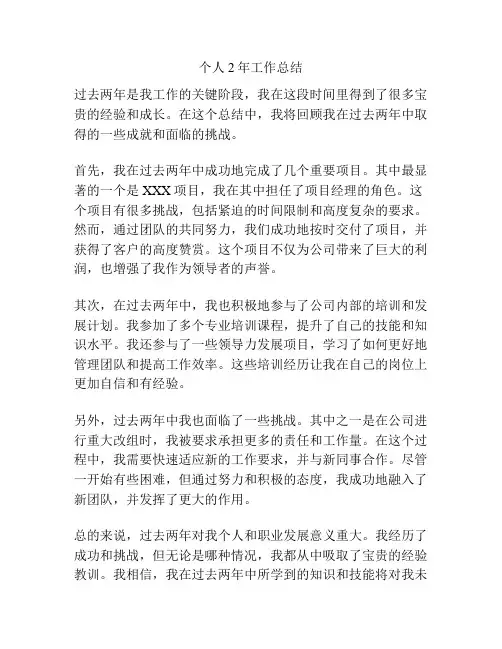 个人 2 年工作总结

过去两年是我工作的关键阶段，我在这段时间里得到了很多宝贵的经验和成长。在这个总结中，我将回顾我在过去两年中取得的一些成就和面临的挑战。

首先，我在过去两年中成功地完成了几个重要项目。其中最显著的一个是 XXX 项目，我在其中担任了项目经理的角色。这个项目有很多挑战，包括紧迫的时间限制和高度复杂的要求。然而，通过团队的共同努力，我们成功地按时交付了项目，并获得了客户的高度赞赏。这个项目不仅为公司带来了巨大的利润，也增强了我作为领导者的声誉。

其次，在过去两年中，我也积极地参与了公司内部的培训和发展计划。我参加了多个专业培训课程，提升了自己的技能和知识水平。我还参与了一些领导力发展项目，学习了如何更好地管理团队和提高工作效率。这些培训经历让我在自己的岗位上更加自信和有经验。

另外，过去两年中我也面临了一些挑战。其中之一是在公司进行重大改组时，我被要求承担更多的责任和工作量。在这个过程中，我需要快速适应新的工作要求，并与新同事合作。尽管一开始有些困难，但通过努力和积极的态度，我成功地融入了新团队，并发挥了更大的作用。

总的来说，过去两年对我个人和职业发展意义重大。我经历了成功和挑战，但无论是哪种情况，我都从中吸取了宝贵的经验教训。我相信，我在过去两年中所学到的知识和技能将对我未